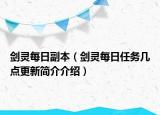 剑灵每日副本（剑灵每日任务几点更新简介介绍）